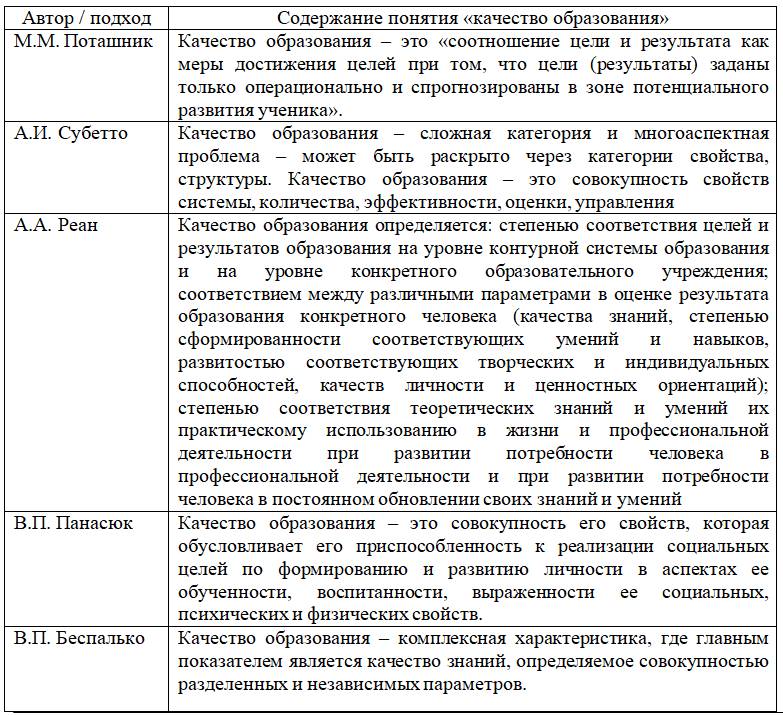 | Автор / подход | Содержание понятия «качество образования» |
|---|---|
| М.М. Поташник | Качество образования – это «соотношение цели и результата как меры достижения целей при том, что цели (результаты) заданы только операционально и спрогнозированы в зоне потенциального развития ученика». |
| А.И. Субетто | Качество образования – сложная категория и многоаспектная проблема – может быть раскрыто через категории свойства, структуры. Качество образования – это совокупность свойств системы, количества, эффективности, оценки, управления |
| А.А. Реан | Качество образования определяется: степенью соответствия целей и результатов образования на уровне контурной системы образования и на уровне конкретного образовательного учреждения; соответствием между различными параметрами в оценке результата образования конкретного человека (качества знаний, степенью сформированности соответствующих умений и навыков, развитостью соответствующих творческих и индивидуальных способностей, качеств личности и ценностных ориентаций); степенью соответствия теоретических знаний и умений их практическому использованию в жизни и профессиональной деятельности при развитии потребности человека в профессиональной деятельности и при развитии потребности человека в постоянном обновлении своих знаний и умений |
| В.П. Панасюк | Качество образования – это совокупность его свойств, которая обусловливает его приспособленность к реализации социальных целей по формированию и развитию личности в аспектах ее обученности, воспитанности, выраженности ее социальных, психических и физических свойств. |
| В.П. Беспалько | Качество образования – комплексная характеристика, где главным показателем является качество знаний, определяемое совокупностью разделенных и независимых параметров. |